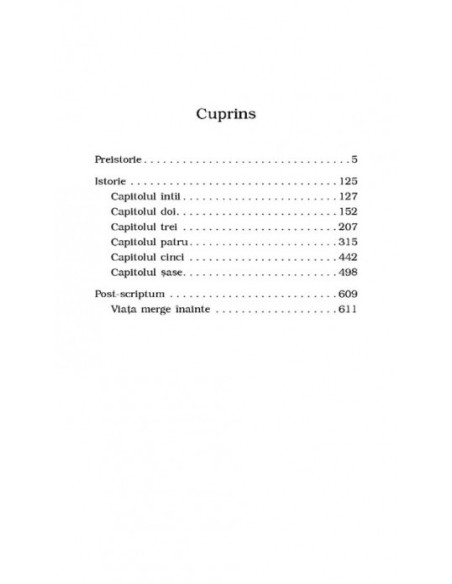 Cuprins

Preistorie 5

Istorie 125
Capitolul întîi 127
Capitolul doi 152
Capitolul trei 207
Capitolul patru 315
Capitolul cinci 442
Capitolul șase 498

Post-scriptum 609
Viața merge înainte 611